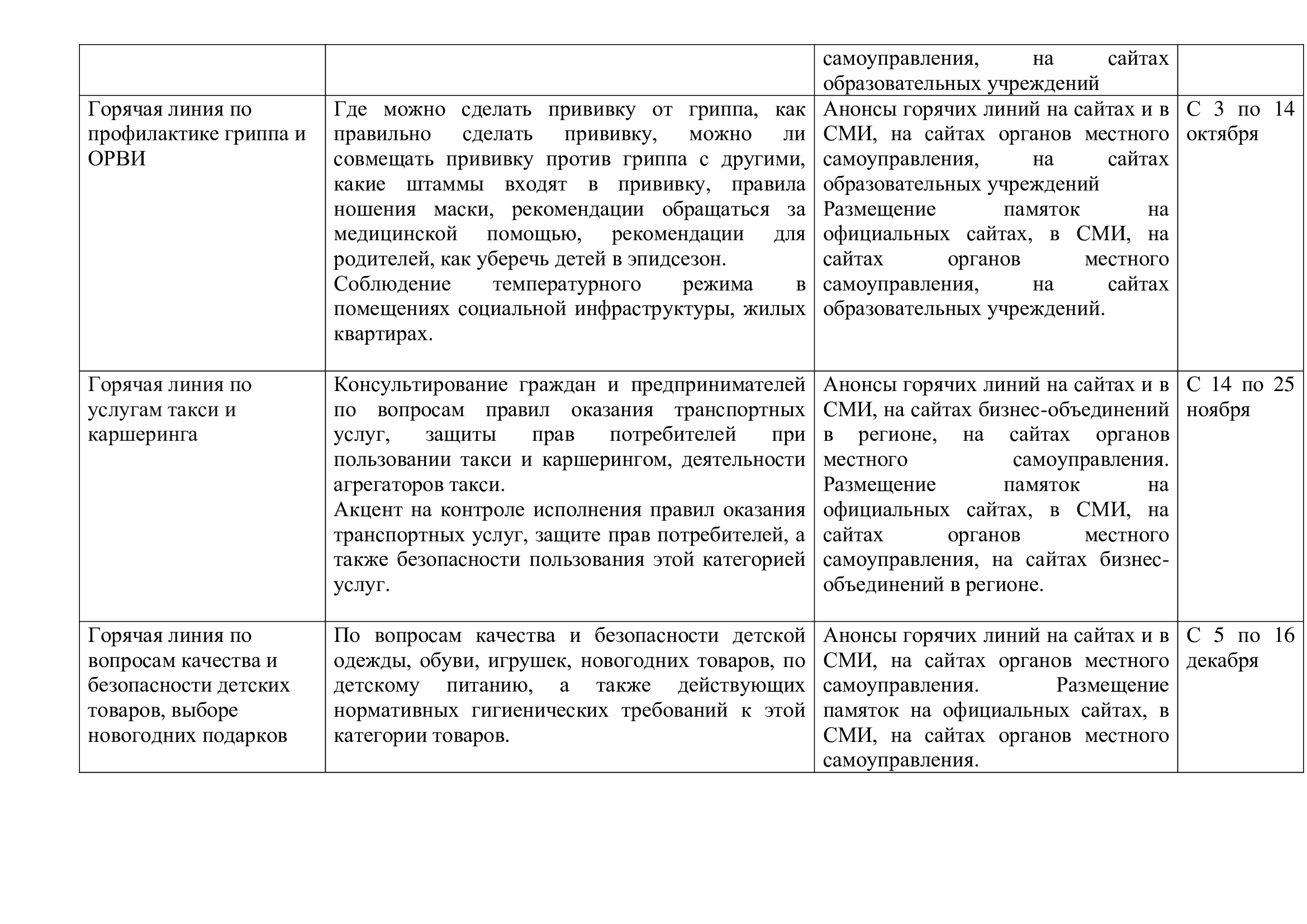 |  |  |  |  |
|---|---|---|---|
|  |  | самоуправления, на сайтах образовательных учреждений |  |
| Горячая линия по профилактике гриппа и ОРВИ | Где можно сделать прививку от гриппа, как правильно сделать прививку, можно ли совмещать прививку против гриппа с другими, какие штаммы входят в прививку, правила ношения маски, рекомендации обращаться за медицинской помощью, рекомендации для родителей, как уберечь детей в эпидсезон. Соблюдение температурного режима в помещениях социальной инфраструктуры, жилых квартирах. | Анонсы горячих линий на сайтах и в СМИ, на сайтах органов местного самоуправления, на сайтах образовательных учреждений Размещение памяток на официальных сайтах, в СМИ, на сайтах органов местного самоуправления, на сайтах образовательных учреждений. | С 3 по 14 октября |
| Горячая линия по услугам такси и каршеринга | Консультирование граждан и предпринимателей по вопросам правил оказания транспортных услуг, защиты прав потребителей при пользовании такси и каршерингом, деятельности агрегаторов такси. Акцент на контроле исполнения правил оказания транспортных услуг, защите прав потребителей, а также безопасности пользования этой категорией услуг. | Анонсы горячих линий на сайтах и в СМИ, на сайтах бизнес-объединений в регионе, на сайтах органов местного самоуправления. Размещение памяток на официальных сайтах, в СМИ, на сайтах органов местного самоуправления, на сайтах бизнес-объединений в регионе. | С 14 по 25 ноября |
| Горячая линия по вопросам качества и безопасности детских товаров, выборе новогодних подарков | По вопросам качества и безопасности детской одежды, обуви, игрушек, новогодних товаров, по детскому питанию, а также действующих нормативных гигиенических требований к этой категории товаров. | Анонсы горячих линий на сайтах и в СМИ, на сайтах органов местного самоуправления. Размещение памяток на официальных сайтах, в СМИ, на сайтах органов местного самоуправления. | С 5 по 16 декабря |